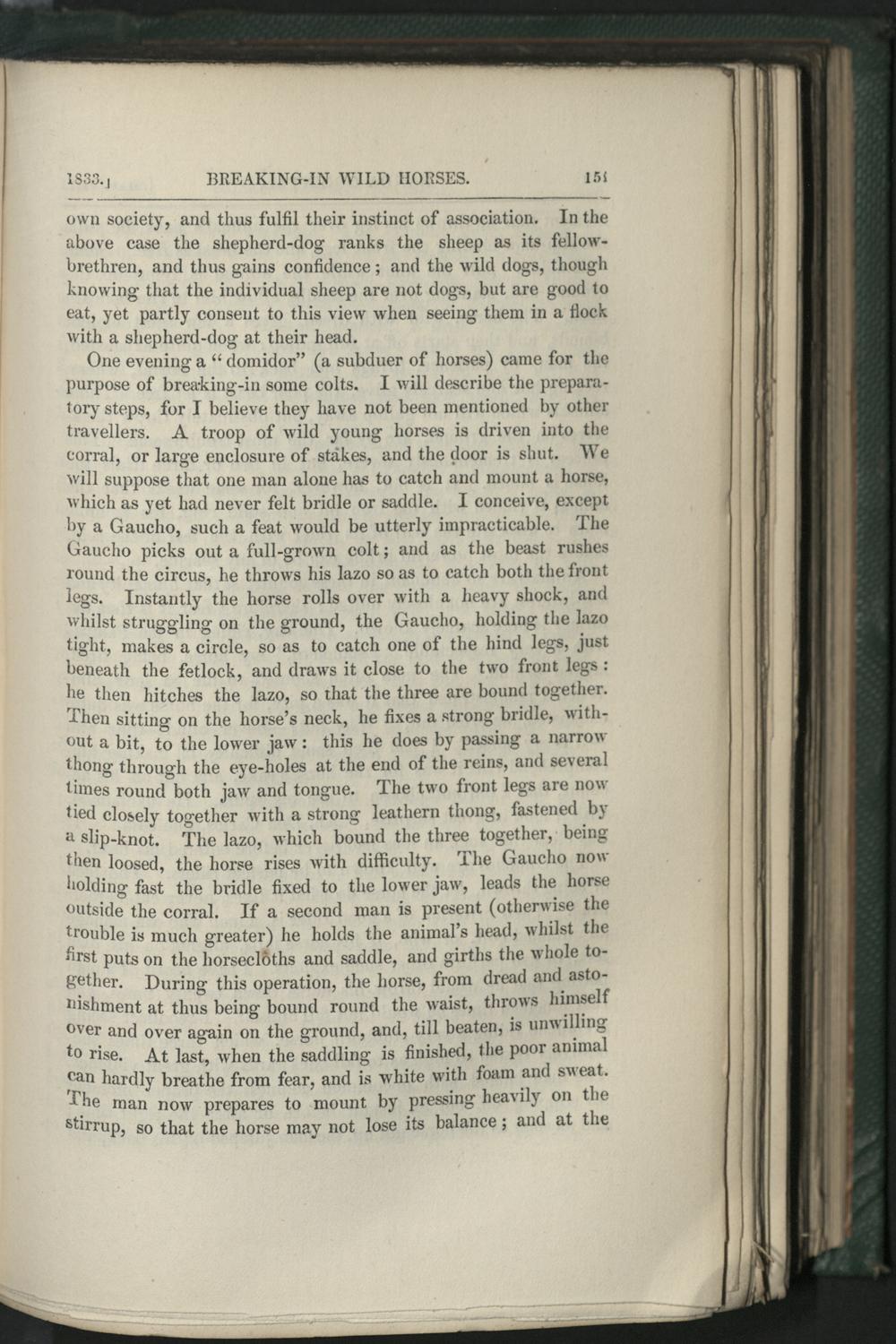 1833.] BREAKING-IN WILD HORSES. 151

own society, and thus fulfil their instinct of association. In the above case the shepherd-dog ranks the sheep as its fellow-brethren, and thus gains confidence; and the wild dogs, though knowing that the individual sheep are not dogs, but are good to eat, yet partly consent to this view when seeing them in a flock with a shepherd-dog at their head.

One evening a "domidor" (a subduer of horses) came for the purpose of breaking-in some colts. I will describe the preparatory steps, for I believe they have not been mentioned by other travellers. A troop of wild young horses is driven into the corral, or large enclosure of stakes, and the door is shut. We will suppose that one man alone has to catch and mount a horse, which as yet had never felt bridle or saddle. I conceive, except by a Gaucho, such a feat would be utterly impracticable. The Gaucho picks out a full-grown colt; and as the beast rushes round the circus, he throws his lazo so as to catch both the front legs. Instantly the horse rolls over with a heavy shock, and whilst struggling on the ground, the Gaucho, holding the lazo tight, makes a circle, so as to catch one of the hind legs, just beneath the fetlock, and draws it close to the two front legs: he then hitches the lazo, so that the three are bound together. Then sitting on the horse's neck, he fixes a strong bridle, without a bit, to the lower jaw: this he does by passing a narrow thong through the eye-holes at the end of the reins, and several times round both jaw and tongue. The two front legs are now tied closely together with a strong leathern thong, fastened by a slip-knot. The lazo, which bound the three together, being then loosed, the horse rises with difficulty. The Gaucho now holding fast the bridle fixed to the lower jaw, leads the horse outside the corral. If a second man is present (otherwise the trouble is much greater) he holds the animal's head, whilst the first puts on the horsecloths and saddle, and girths the whole together. During this operation, the horse, from dread and astonishment at thus being bound round the waist, throws himself over and over again on the ground, and, till beaten, is unwilling to rise. At last, when the saddling is finished, the poor animal can hardly breathe from fear, and is white with foam and sweat. The man now prepares to mount by pressing heavily on the stirrup, so that the horse may not lose its balance; and at the